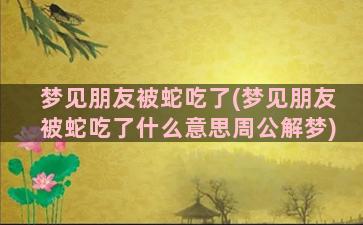 梦见朋友被蛇吃了(梦见朋友被蛇吃了什么意思周公解梦)